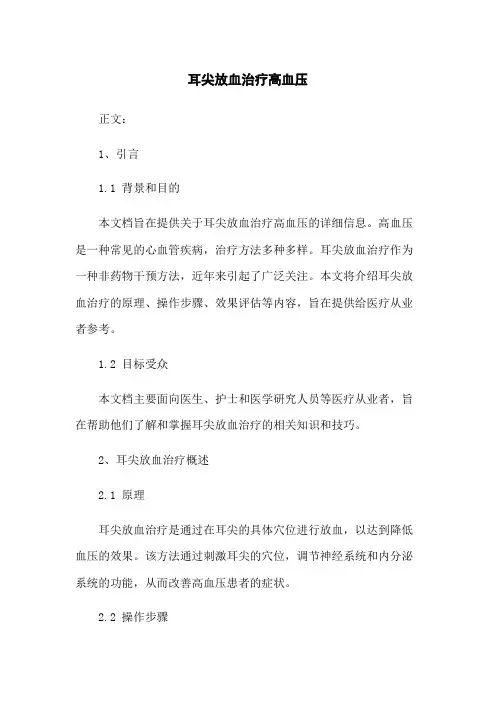 耳尖放血治疗高血压

正文：

1、引言

1.1 背景和目的

本文档旨在提供关于耳尖放血治疗高血压的详细信息。高血压是一种常见的心血管疾病，治疗方法多种多样。耳尖放血治疗作为一种非药物干预方法，近年来引起了广泛关注。本文将介绍耳尖放血治疗的原理、操作步骤、效果评估等内容，旨在提供给医疗从业者参考。

1.2 目标受众

本文档主要面向医生、护士和医学研究人员等医疗从业者，旨在帮助他们了解和掌握耳尖放血治疗的相关知识和技巧。

2、耳尖放血治疗概述

2.1 原理

耳尖放血治疗是通过在耳尖的具体穴位进行放血，以达到降低血压的效果。该方法通过刺激耳尖的穴位，调节神经系统和内分泌系统的功能，从而改善高血压患者的症状。

2.2 操作步骤